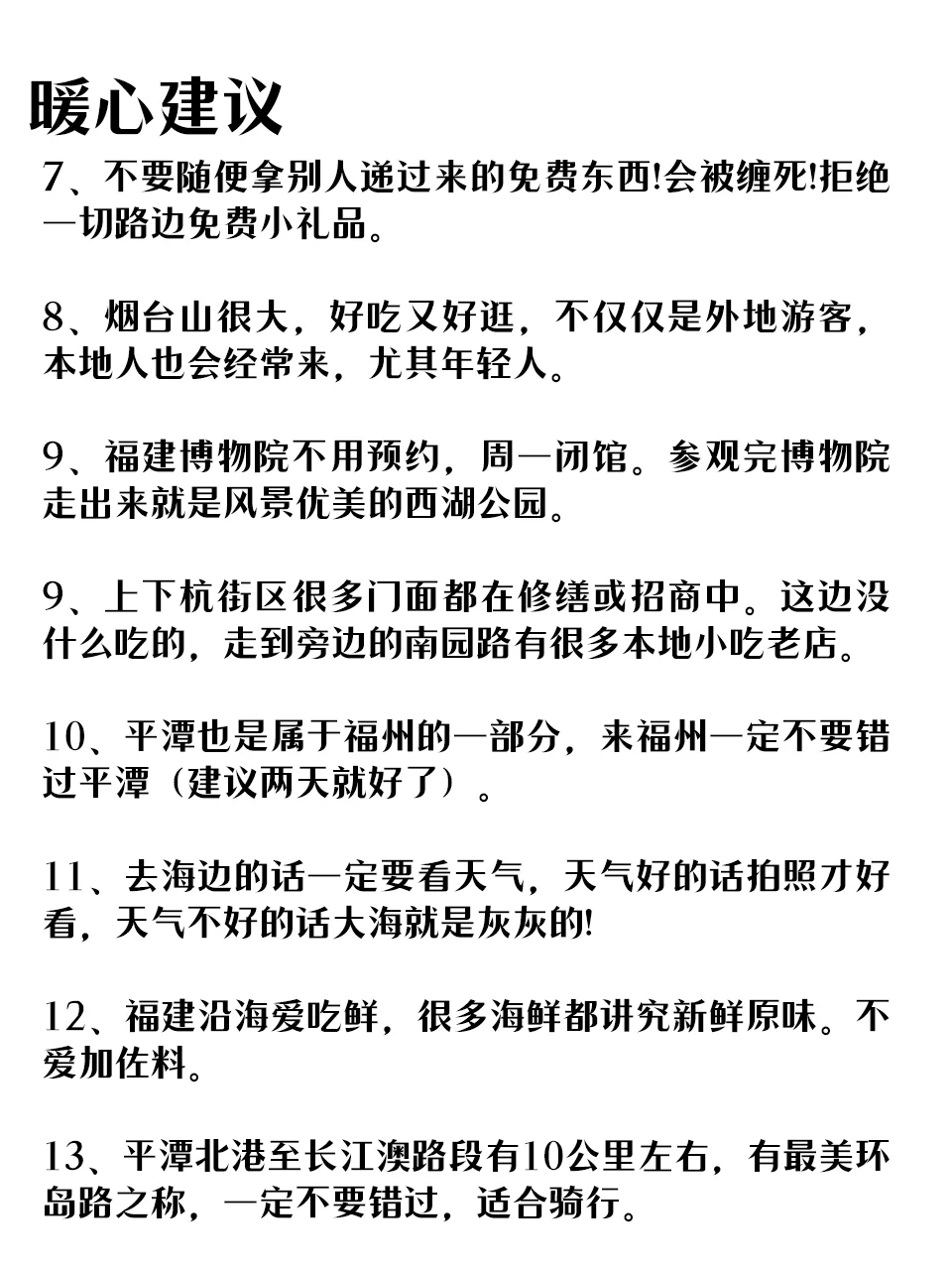 暖心建议

7、不要随便拿别人递过来的免费东西!会被缠死!拒绝一切路边免费小礼品。

8、烟台山很大，好吃又好逛，不仅仅是外地游客，本地人也会经常来，尤其年轻人。

9、福建博物院不用预约，周一闭馆。参观完博物院走出来就是风景优美的西湖公园。

9、上下杭街区很多门面都在修缮或招商中。这边没什么吃的，走到旁边的南园路有很多本地小吃老店。

10、平潭也是属于福州的一部分，来福州一定不要错过平潭（建议两天就好了）。

11、去海边的话一定要看天气，天气好的话拍照才好看，天气不好的话大海就是灰灰的!

12、福建沿海爱吃鲜，很多海鲜都讲究新鲜原味。不爱加佐料。

13、平潭北港至长江澳路段有10公里左右，有最美环岛路之称，一定不要错过，适合骑行。